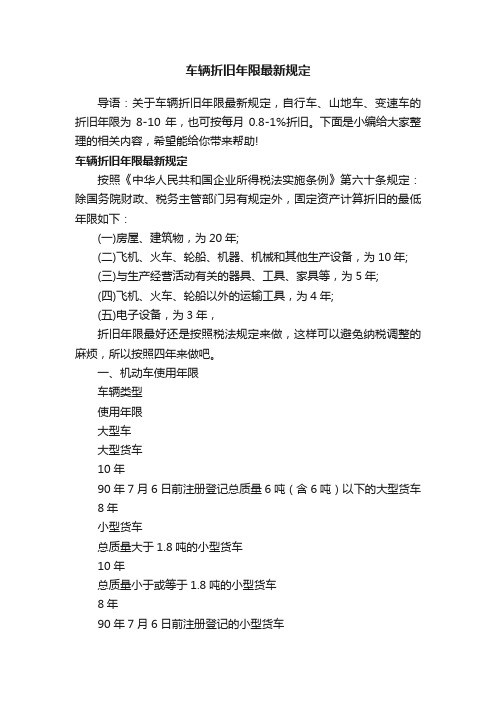 车辆折旧年限最新规定

导语：关于车辆折旧年限最新规定，自行车、山地车、变速车的折旧年限为 8-10 年，也可按每月 0.8-1%折旧。下面是小编给大家整理的相关内容，希望能给你带来帮助!

车辆折旧年限最新规定

按照《中华人民共和国企业所得税法实施条例》第六十条规定：除国务院财政、税务主管部门另有规定外，固定资产计算折旧的最低年限如下：

(一)房屋、建筑物，为 20 年;

(二)飞机、火车、轮船、机器、机械和其他生产设备，为 10 年;

(三)与生产经营活动有关的器具、工具、家具等，为 5 年;

(四)飞机、火车、轮船以外的运输工具，为 4 年;

(五)电子设备，为 3 年，

折旧年限最好还是按照税法规定来做，这样可以避免纳税调整的麻烦，所以按照四年来做吧。

一、机动车使用年限

车辆类型

使用年限

大型车

大型货车

10 年

90 年 7 月 6 日前注册登记总质量 6 吨（含 6 吨）以下的大型货车

8 年

小型货车

总质量大于 1.8 吨的小型货车

10 年

总质量小于或等于 1.8 吨的小型货车

8 年

90 年 7 月 6 日前注册登记的小型货车